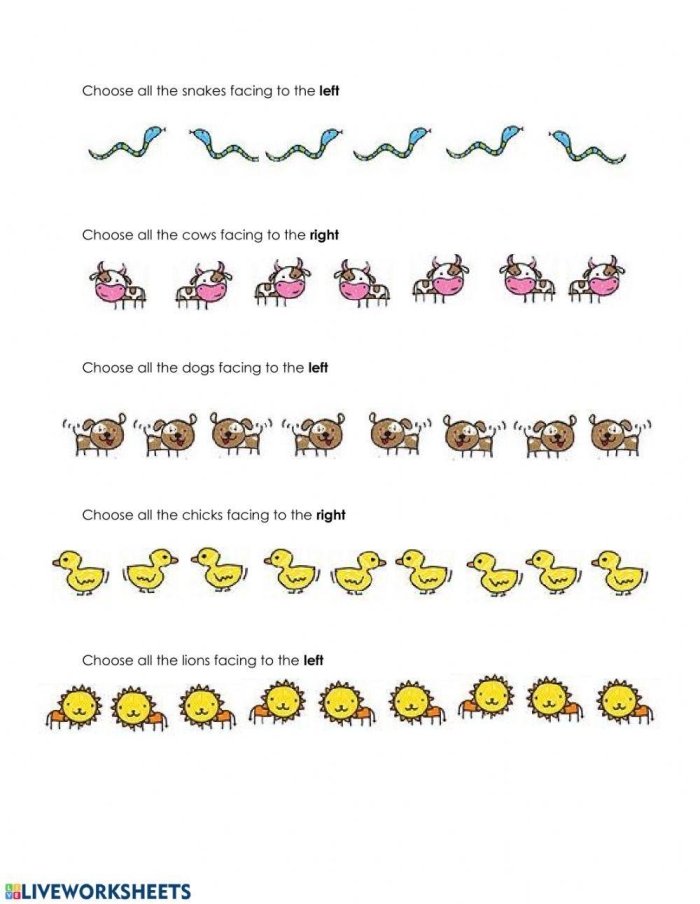 Choose all the snakes facing to the left

Choose all the cows facing to the right

Choose all the dogs facing to the left

Choose all the chicks facing to the right

Choose all the lions facing to the left

LIVEWORKSHEETS